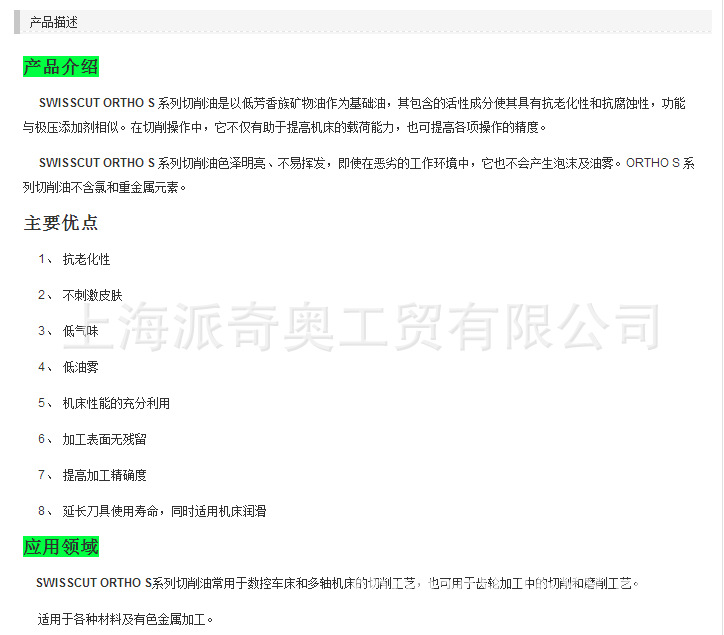 产品描述

产品介绍

SWISSCUT ORTHO S 系列切削油是以低芳香族矿物油作为基础油，其包含的活性成分使其具有抗老化性和抗腐蚀性，功能与极压添加剂相似。在切削操作中，它不仅有助于提高机床的载荷能力，也可提高各项操作的精度。

SWISSCUT ORTHO S 系列切削油色泽明亮、不易挥发，即使在恶劣的工作环境中，它也不会产生泡沫及油雾。ORTHO S 系列切削油不含氯和重金属元素。

主要优点

1、 抗老化性

2、 不刺激皮肤

3、 低气味

4、 低油雾

5、 机床性能的充分利用

6、 加工表面无残留

7、 提高加工精确度

8、 延长刀具使用寿命，同时适用机床润滑

上海派奇奥工贸有限公司

应用领域

SWISSCUT ORTHO S系列切削油常用于数控车床和多轴机床的切削工艺，也可用于齿轮加工中的切削和磨削工艺。

适用于各种材料及有色金属加工。